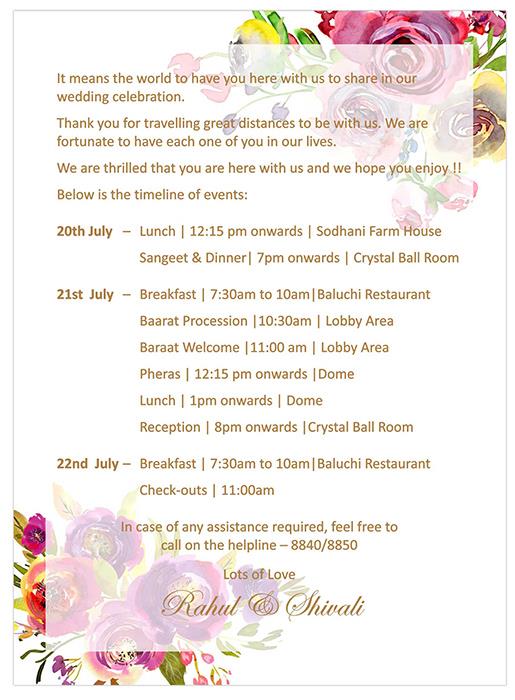 It means the world to have you here with us to share in our wedding celebration.

Thank you for travelling great distances to be with us. We are fortunate to have each one of you in our lives.

We are thrilled that you are here with us and we hope you enjoy !!

Below is the timeline of events:

20th July – Lunch | 12:15 pm onwards | Sodhani Farm House

Sangeet & Dinner| 7pm onwards | Crystal Ball Room

21st July – Breakfast | 7:30am to 10am|Baluchi Restaurant

Baarat Procession |10:30am | Lobby Area

Baraat Welcome |11:00 am | Lobby Area

Pheras | 12:15 pm onwards |Dome

Lunch | 1pm onwards | Dome

Reception | 8pm onwards |Crystal Ball Room

22nd July – Breakfast | 7:30am to 10am|Baluchi Restaurant

Check-outs | 11:00am

In case of any assistance required, feel free to call on the helpline – 8840/8850

Lots of Love

Rahul & Shivali